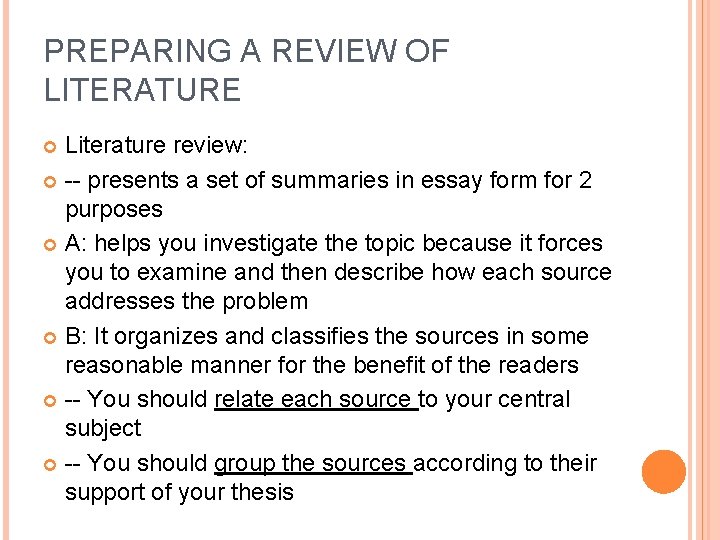 PREPARING A REVIEW OF LITERATURE

Literature review:

-- presents a set of summaries in essay form for 2 purposes

A: helps you investigate the topic because it forces you to examine and then describe how each source addresses the problem

B: It organizes and classifies the sources in some reasonable manner for the benefit of the readers

-- You should relate each source to your central subject

-- You should group the sources according to their support of your thesis